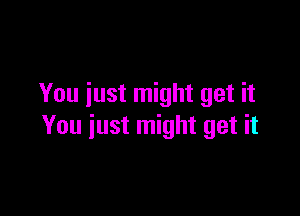 You just might get it
You just might get it